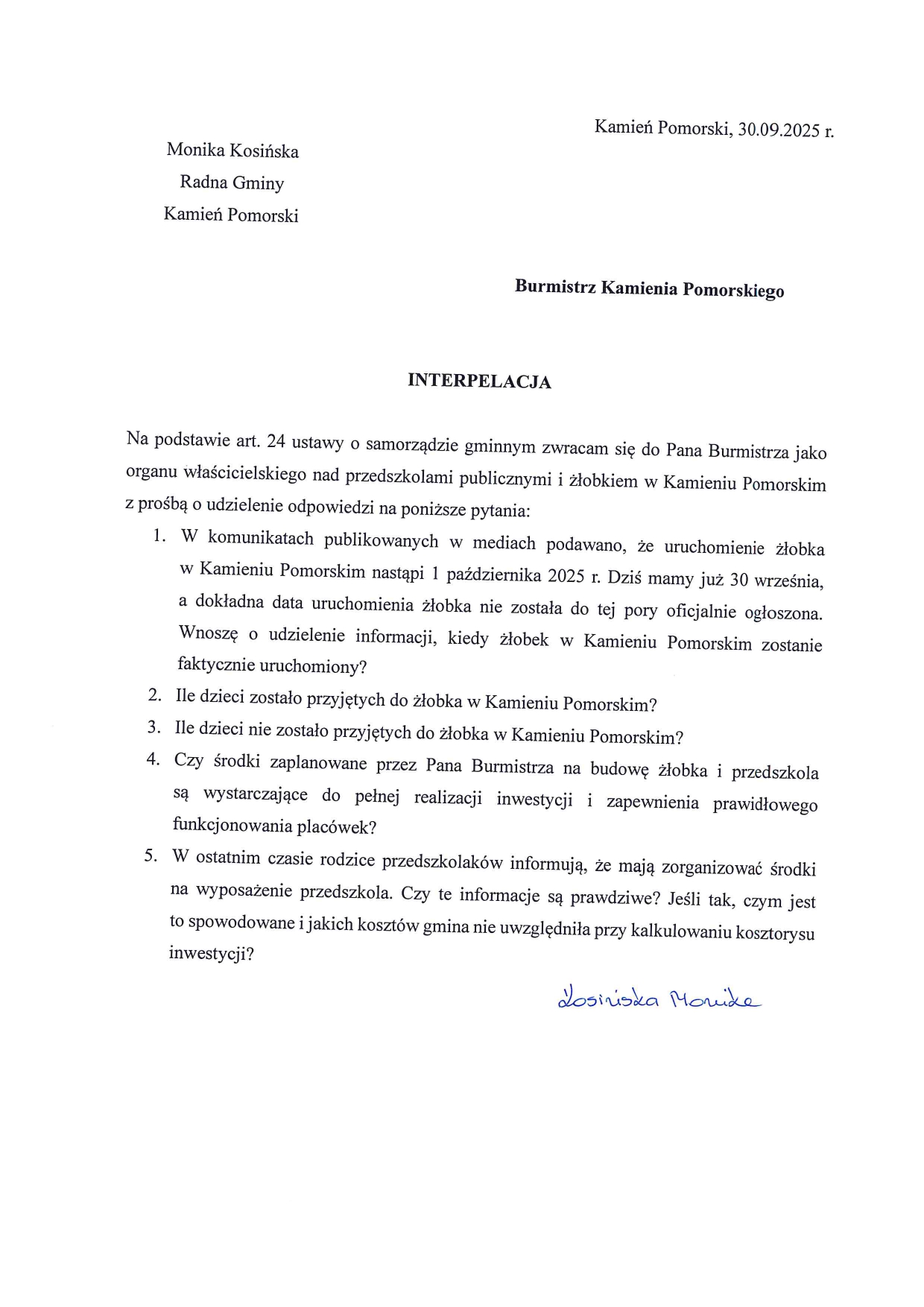 Kamień Pomorski, 30.09.2025 r.

Monika Kosińska
Radna Gminy
Kamień Pomorski

Burmistrz Kamienia Pomorskiego

INTERPELACJA

Na podstawie art. 24 ustawy o samorządzie gminnym zwracam się do Pana Burmistrza jako organu właścicielskiego nad przedszkolami publicznymi i żłobkiem w Kamieniu Pomorskim z prośbą o udzielenie odpowiedzi na poniższe pytania:

1. W komunikatach publikowanych w mediach podawano, że uruchomienie żłobka w Kamieniu Pomorskim nastąpi 1 października 2025 r. Dziś mamy już 30 września, a dokładna data uruchomienia żłobka nie została do tej pory oficjalnie ogłoszona. Wnoszę o udzielenie informacji, kiedy żłobek w Kamieniu Pomorskim zostanie faktycznie uruchomiony?
2. Ile dzieci zostało przyjętych do żłobka w Kamieniu Pomorskim?
3. Ile dzieci nie zostało przyjętych do żłobka w Kamieniu Pomorskim?
4. Czy środki zaplanowane przez Pana Burmistrza na budowę żłobka i przedszkola są wystarczające do pełnej realizacji inwestycji i zapewnienia prawidłowego funkcjonowania placówek?
5. W ostatnim czasie rodzice przedszkolaków informują, że mają zorganizować środki na wyposażenie przedszkola. Czy te informacje są prawdziwe? Jeśli tak, czym jest to spowodowane i jakich kosztów gmina nie uwzględniła przy kalkulowaniu kosztorysu inwestycji?

Kosińska Monika